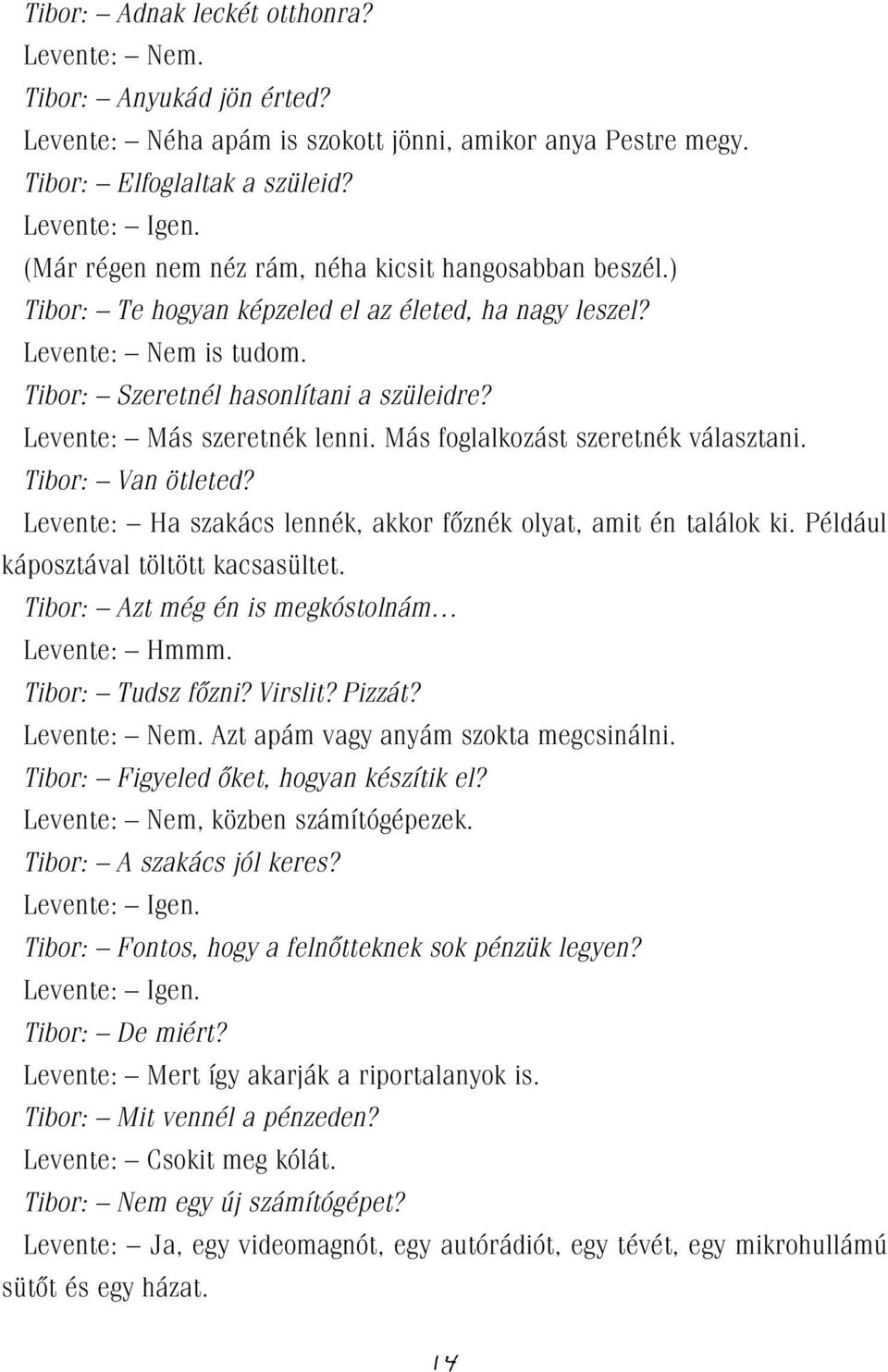 Tibor: – Adnak leckét otthonra?
Levente: – Nem.
Tibor: – Anyukád jön érted?
Levente: – Néha apám is szokott jönni, amikor anya Pestre megy.
Tibor: – Elfoglaltak a szüleid?
Levente: – Igen.
(Már régen nem néz rám, néha kicsit hangosabban beszél.)
Tibor: – Te hogyan képzeled el az életed, ha nagy leszel?
Levente: – Nem is tudom.
Tibor: – Szeretnél hasonlítani a szüleidre?
Levente: – Más szeretnék lenni. Más foglalkozást szeretnék választani.
Tibor: – Van ötleted?
Levente: – Ha szakács lennék, akkor főznék olyat, amit én találok ki. Például káposztával töltött kacsasültet.
Tibor: – Azt még én is megkóstolnám…
Levente: – Hmmm.
Tibor: – Tudsz főzni? Virslit? Pizzát?
Levente: – Nem. Azt apám vagy anyám szokta megcsinálni.
Tibor: – Figyeled őket, hogyan készítik el?
Levente: – Nem, közben számítógépezek.
Tibor: – A szakács jól keres?
Levente: – Igen.
Tibor: – Fontos, hogy a felnőtteknek sok pénzük legyen?
Levente: – Igen.
Tibor: – De miért?
Levente: – Mert így akarják a riportalanyok is.
Tibor: – Mit vennél a pénzeden?
Levente: – Csokit meg kólát.
Tibor: – Nem egy új számítógépet?
Levente: – Ja, egy videomagnót, egy autórádiót, egy tévét, egy mikrohullámú sütőt és egy házat.

14